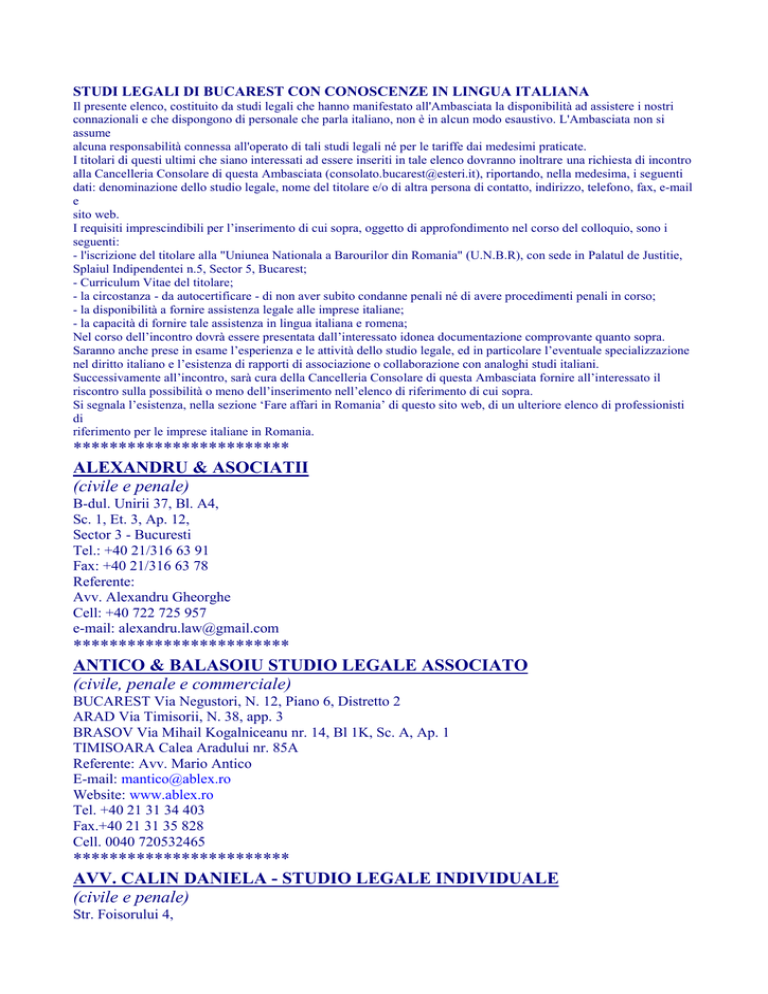 STUDI LEGALI DI BUCAREST CON CONOSCENZE IN LINGUA ITALIANA

Il presente elenco, costituito da studi legali che hanno manifestato all'Ambasciata la disponibilità ad assistere i nostri connazionali e che dispongono di personale che parla italiano, non è in alcun modo esaustivo. L'Ambasciata non si assume alcuna responsabilità connessa all'operato di tali studi legali né per le tariffe dai medesimi praticate.

I titolari di questi ultimi che siano interessati ad essere inseriti in tale elenco dovranno inoltrare una richiesta di incontro alla Cancelleria Consolare di questa Ambasciata (consolato.bucarest@esteri.it), riportando, nella medesima, i seguenti dati: denominazione dello studio legale, nome del titolare e/o di altra persona di contatto, indirizzo, telefono, fax, e-mail e sito web.

I requisiti imprescindibili per l'inserimento di cui sopra, oggetto di approfondimento nel corso del colloquio, sono i seguenti:
- l'iscrizione del titolare alla "Uniunea Nationala a Barourilor din Romania" (U.N.B.R), con sede in Palatul de Justitie, Splaiul Indipendentei n.5, Sector 5, Bucarest;
- Curriculum Vitae del titolare;
- la circostanza - da autocertificare - di non aver subito condanne penali né di avere procedimenti penali in corso;
- la disponibilità a fornire assistenza legale alle imprese italiane;
- la capacità di fornire tale assistenza in lingua italiana e romena;

Nel corso dell'incontro dovrà essere presentata dall'interessato idonea documentazione comprovante quanto sopra. Saranno anche prese in esame l'esperienza e le attività dello studio legale, ed in particolare l'eventuale specializzazione nel diritto italiano e l'esistenza di rapporti di associazione o collaborazione con analoghi studi italiani.

Successivamente all'incontro, sarà cura della Cancelleria Consolare di questa Ambasciata fornire all'interessato il riscontro sulla possibilità o meno dell'inserimento nell'elenco di riferimento di cui sopra.

Si segnala l'esistenza, nella sezione 'Fare affari in Romania' di questo sito web, di un ulteriore elenco di professionisti di riferimento per le imprese italiane in Romania.
************************

ALEXANDRU & ASOCIATII
(civile e penale)
B-dul. Unirii 37, Bl. A4,
Sc. 1, Et. 3, Ap. 12,
Sector 3 - Bucuresti
Tel.: +40 21/316 63 91
Fax: +40 21/316 63 78
Referente:
Avv. Alexandru Gheorghe
Cell: +40 722 725 957
e-mail: alexandru.law@gmail.com
************************

ANTICO & BALASOIU STUDIO LEGALE ASSOCIATO
(civile, penale e commerciale)
BUCAREST Via Negustori, N. 12, Piano 6, Distretto 2
ARAD Via Timisorii, N. 38, app. 3
BRASOV Via Mihail Kogalniceanu nr. 14, Bl 1K, Sc. A, Ap. 1
TIMISOARA Calea Aradului nr. 85A
Referente: Avv. Mario Antico
E-mail: mantico@ablex.ro
Website: www.ablex.ro
Tel. +40 21 31 34 403
Fax.+40 21 31 35 828
Cell. 0040 720532465
************************

AVV. CALIN DANIELA - STUDIO LEGALE INDIVIDUALE
(civile e penale)
Str. Foisorului 4,